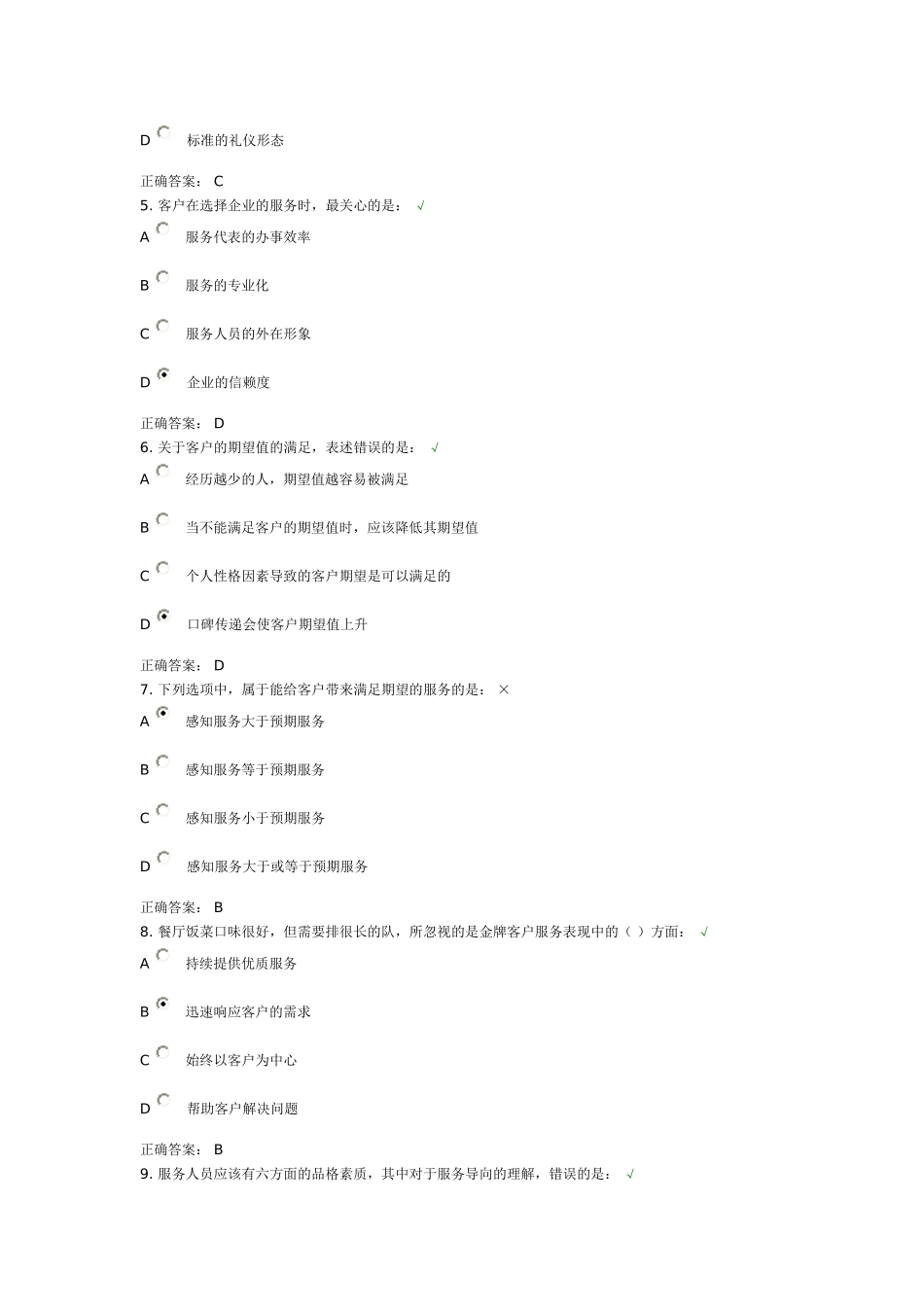 D 标准的礼仪形态

正确答案： C
5. 客户在选择企业的服务时，最关心的是： √
A 服务代表的办事效率

B 服务的专业化

C 服务人员的外在形象

D 企业的信赖度

正确答案： D
6. 关于客户的期望值的满足，表述错误的是： √
A 经历越少的人，期望值越容易被满足

B 当不能满足客户的期望值时，应该降低其期望值

C 个人性格因素导致的客户期望是可以满足的

D 口碑传递会使客户期望值上升

正确答案： D
7. 下列选项中，属于能给客户带来满足期望的服务的是： ×
A 感知服务大于预期服务

B 感知服务等于预期服务

C 感知服务小于预期服务

D 感知服务大于或等于预期服务

正确答案： B
8. 餐厅饭菜口味很好，但需要排很长的队，所忽视的是金牌客户服务表现中的（ ）方面： √
A 持续提供优质服务

B 迅速响应客户的需求

C 始终以客户为中心

D 帮助客户解决问题

正确答案： B
9. 服务人员应该有六方面的品格素质，其中对于服务导向的理解，错误的是： √